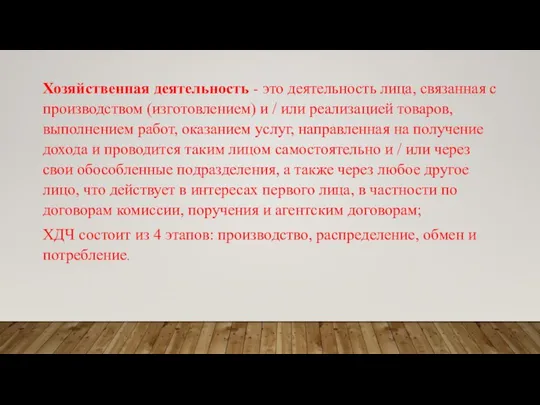 Хозяйственная деятельность - это деятельность лица, связанная с производством (изготовлением) и / или реализацией товаров, выполнением работ, оказанием услуг, направленная на получение дохода и проводится таким лицом самостоятельно и / или через свои обособленные подразделения, а также через любое другое лицо, что действует в интересах первого лица, в частности по договорам комиссии, поручения и агентским договорам;

ХДЧ состоит из 4 этапов: производство, распределение, обмен и потребление.